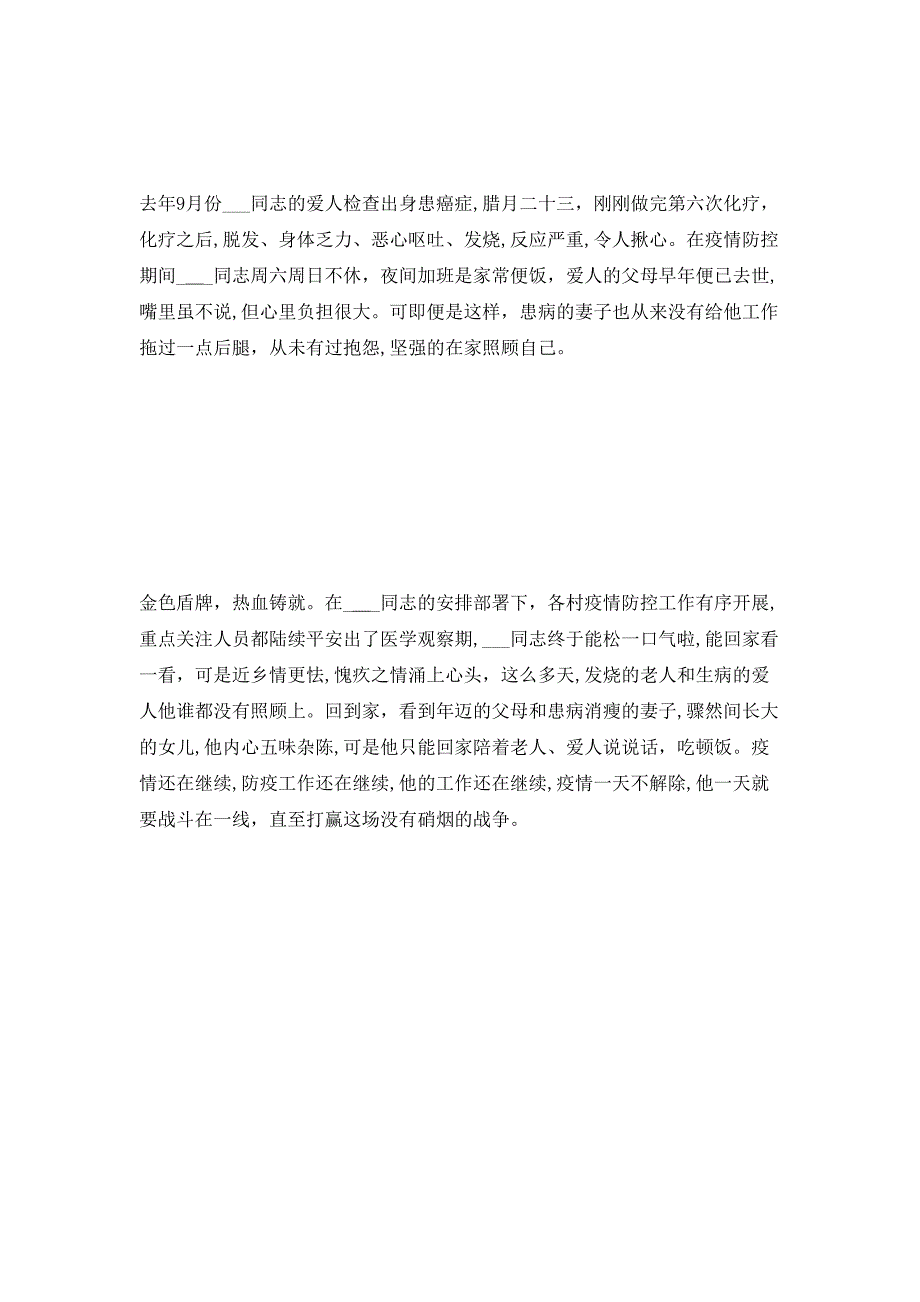 去年9月份___同志的爱人检查出身患癌症，腊月二十三，刚刚做完第六次化疗，化疗之后，脱发、身体乏力、恶心呕吐、发烧，反应严重，令人揪心。在疫情防控期间___同志周六周日不休，夜间加班是家常便饭，爱人的父母早年便已去世，嘴里虽不说，但心里负担很大。可即便是这样，患病的妻子也从来没有给他工作拖过一点后腿，从未有过抱怨，坚强的在家照顾自己。

金色盾牌，热血铸就。在___同志的安排部署下，各村疫情防控工作有序开展，重点关注人员都陆续平安出了医学观察期，___同志终于能松一口气啦，能回家看一看，可是近乡情更怯，愧疚之情涌上心头，这么多天，发烧的老人和生病的爱人他谁都没有照顾上。回到家，看到年迈的父母和患病消瘦的妻子，骤然间长大的女儿，他内心五味杂陈，可是他只能回家陪着老人、爱人说说话，吃顿饭。疫情还在继续，防疫工作还在继续，他的工作还在继续，疫情一天不解除，他一天就要战斗在一线，直至打赢这场没有硝烟的战争。